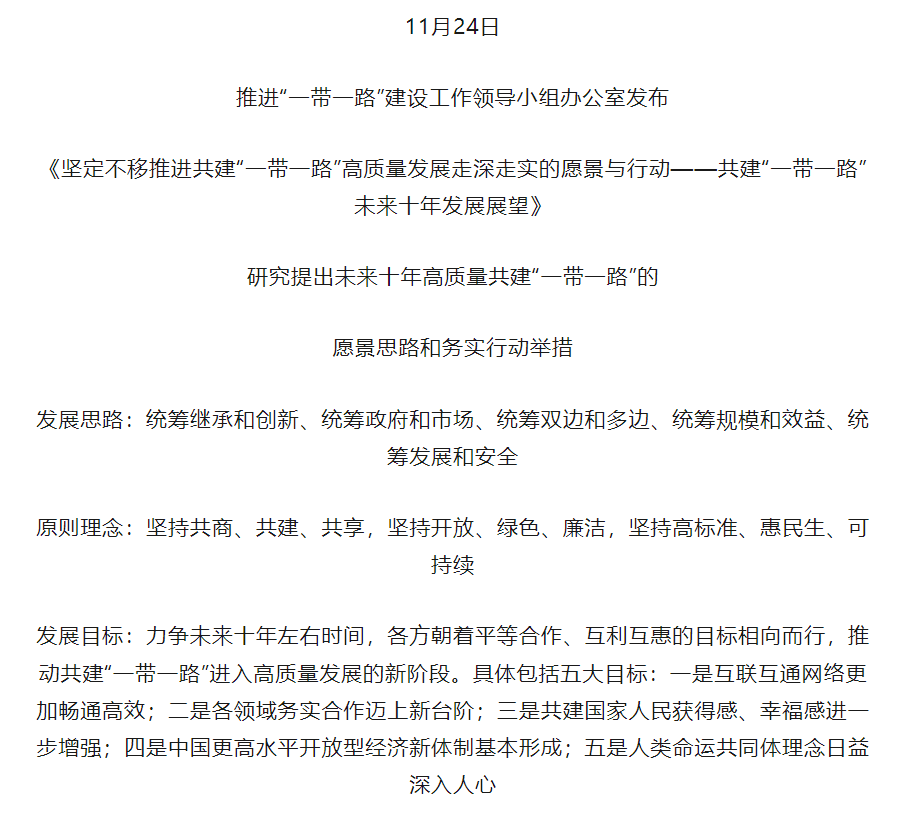 11月24日

推进“一带一路”建设工作领导小组办公室发布

《坚定不移推进共建“一带一路”高质量发展走深走实的愿景与行动——共建“一带一路”未来十年发展展望》

研究提出未来十年高质量共建“一带一路”的

愿景思路和务实行动举措

发展思路：统筹继承和创新、统筹政府和市场、统筹双边和多边、统筹规模和效益、统筹发展和安全

原则理念：坚持共商、共建、共享，坚持开放、绿色、廉洁，坚持高标准、惠民生、可持续

发展目标：力争未来十年左右时间，各方朝着平等合作、互利互惠的目标相向而行，推动共建“一带一路”进入高质量发展的新阶段。具体包括五大目标：一是互联互通网络更加畅通高效；二是各领域务实合作迈上新台阶；三是共建国家人民获得感、幸福感进一步增强；四是中国更高水平开放型经济新体制基本形成；五是人类命运共同体理念日益深入人心